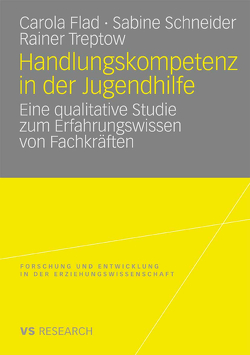 Carola Flad · Sabine Schneider
Rainer Treptow

Handlungskompetenz in der Jugendhilfe

Eine qualitative Studie zum Erfahrungswissen von Fachkräften

FORSCHUNG UND ENTWICKLUNG
IN DER ERZIEHUNGSWISSENSCHAFT

VS RESEARCH